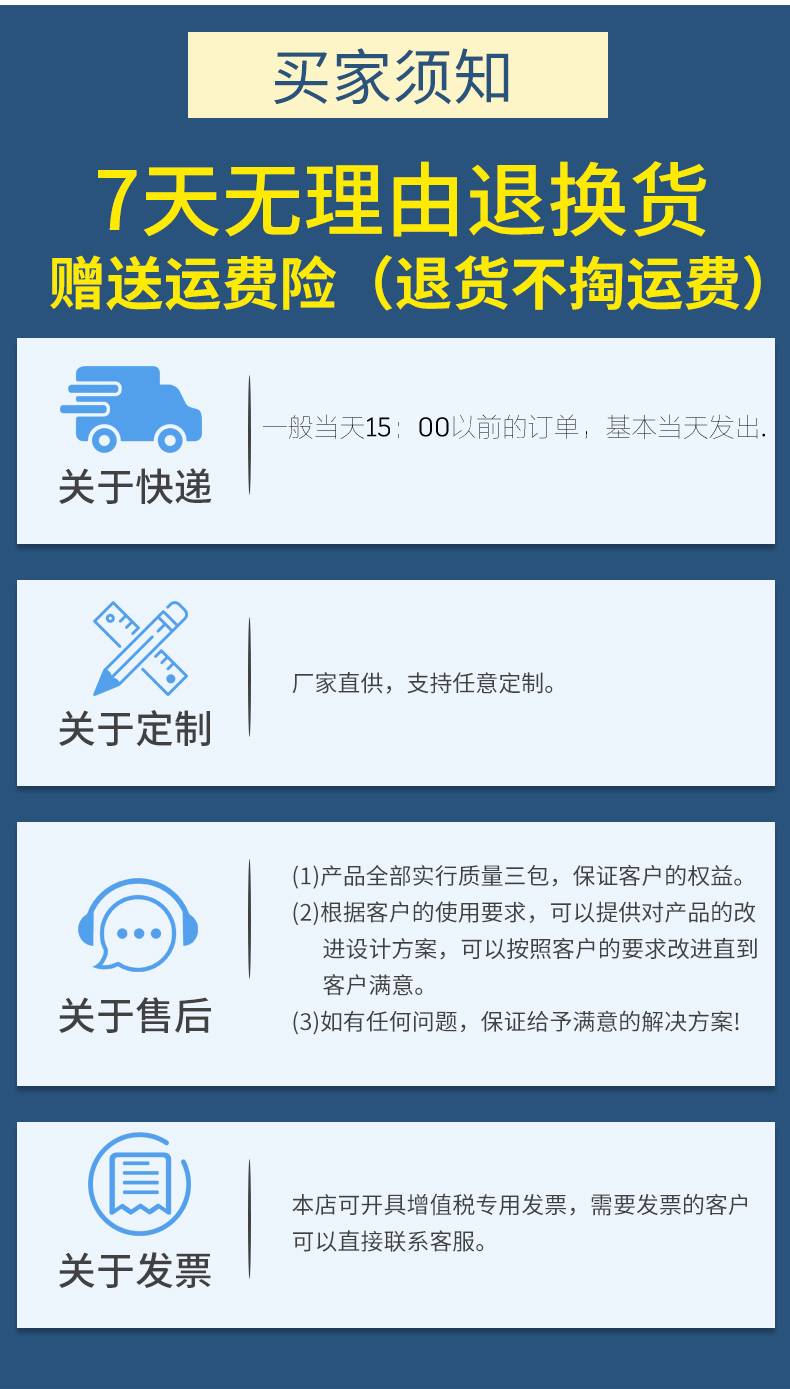 买家须知

7天无理由退换货

赠送运费险（退货不掏运费）

关于快递

一般当天15：00以前的订单，基本当天发出.

关于定制

厂家直供，支持任意定制。

关于售后

(1)产品全部实行质量三包，保证客户的权益。
(2)根据客户的使用要求，可以提供对产品的改进设计方案，可以按照客户的要求改进直到客户满意。
(3)如有任何问题，保证给予满意的解决方案!

关于发票

本店可开具增值税专用发票，需要发票的客户可以直接联系客服。